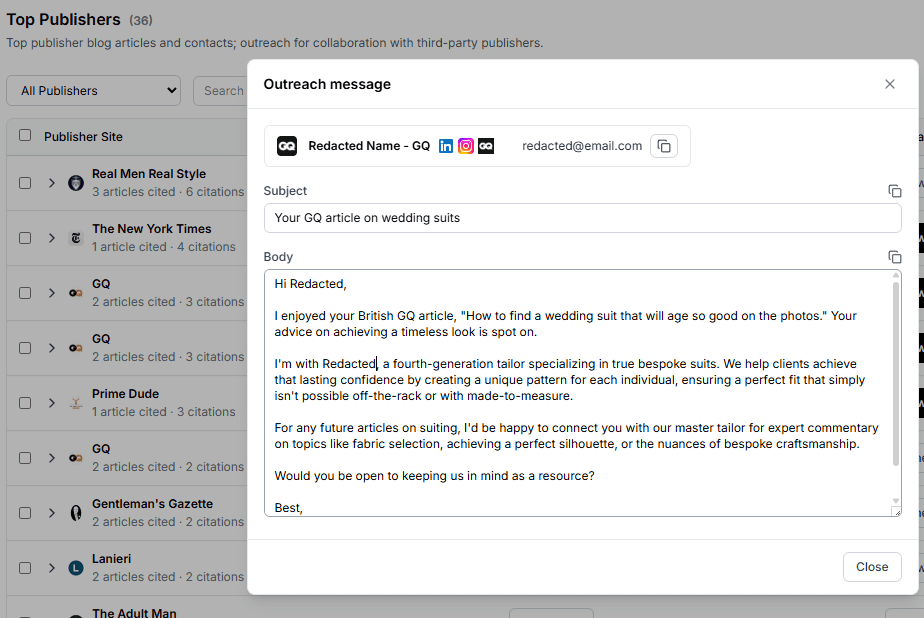 Top Publishers (36)
Top publisher blog articles and contacts; outreach for collaboration with third-party publishers.

All Publishers
Search

Publisher Site

Real Men Real Style
3 articles cited · 6 citations

The New York Times
1 article cited · 4 citations

GQ
2 articles cited · 3 citations

GQ
2 articles cited · 3 citations

Prime Dude
1 article cited · 3 citations

GQ
2 articles cited · 2 citations

Gentleman's Gazette
2 articles cited · 2 citations

Lanieri
2 articles cited · 2 citations

The Adult Man

Outreach message

Redacted Name - GQ
redacted@email.com

Subject
Your GQ article on wedding suits

Body
Hi Redacted,

I enjoyed your British GQ article, "How to find a wedding suit that will age so good on the photos." Your advice on achieving a timeless look is spot on.

I'm with Redacted, a fourth-generation tailor specializing in true bespoke suits. We help clients achieve that lasting confidence by creating a unique pattern for each individual, ensuring a perfect fit that simply isn't possible off-the-rack or with made-to-measure.

For any future articles on suiting, I'd be happy to connect you with our master tailor for expert commentary on topics like fabric selection, achieving a perfect silhouette, or the nuances of bespoke craftsmanship.

Would you be open to keeping us in mind as a resource?

Best,

Close